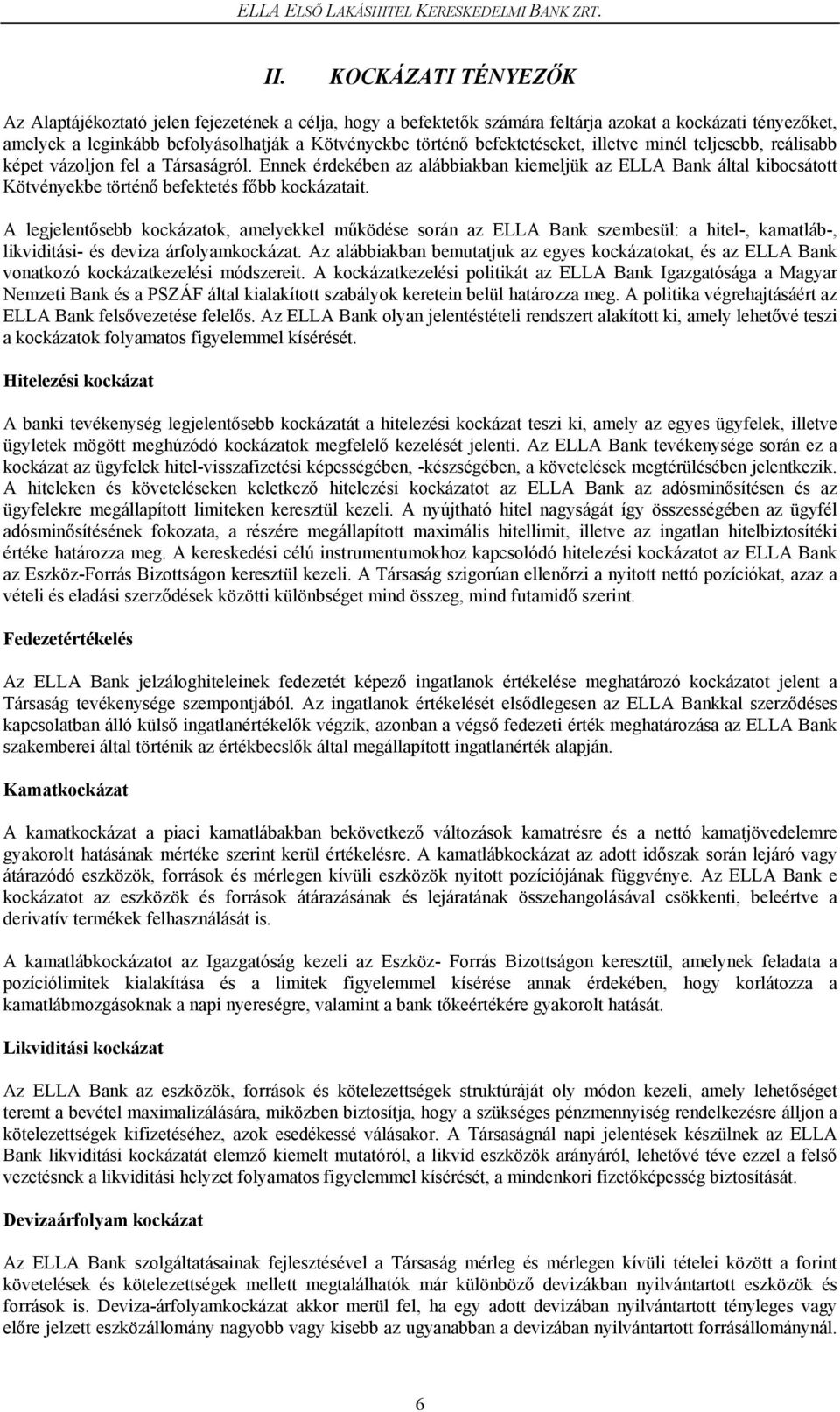 ELLA ELSŐ LAKÁSHITEL KERESKEDELMI BANK ZRT.

II. KOCKÁZATI TÉNYEZŐK

Az Alaptájékoztató jelen fejezetének a célja, hogy a befektetők számára feltárja azokat a kockázati tényezőket, amelyek a leginkább befolyásolhatják a Kötvényekbe történő befektetéseket, illetve minél teljesebb, reálisabb képet vázoljon fel a Társaságról. Ennek érdekében az alábbiakban kiemeljük az ELLA Bank által kibocsátott Kötvényekbe történő befektetés főbb kockázatait.

A legjelentősebb kockázatok, amelyekkel működése során az ELLA Bank szembesül: a hitel-, kamatláb-, likviditási- és deviza árfolyamkockázat. Az alábbiakban bemutatjuk az egyes kockázatokat, és az ELLA Bank vonatkozó kockázatkezelési módszereit. A kockázatkezelési politikát az ELLA Bank Igazgatósága a Magyar Nemzeti Bank és a PSZÁF által kialakított szabályok keretein belül határozza meg. A politika végrehajtásáért az ELLA Bank felsővezetése felelős. Az ELLA Bank olyan jelentéstételi rendszert alakított ki, amely lehetővé teszi a kockázatok folyamatos figyelemmel kísérését.

Hitelezési kockázat

A banki tevékenység legjelentősebb kockázatát a hitelezési kockázat teszi ki, amely az egyes ügyfelek, illetve ügyletek mögött meghúzódó kockázatok megfelelő kezelését jelenti. Az ELLA Bank tevékenysége során ez a kockázat az ügyfelek hitel-visszafizetési képességében, -készségében, a követelések megtérülésében jelentkezik. A hiteleken és követeléseken keletkező hitelezési kockázatot az ELLA Bank az adósminősítésen és az ügyfelekre megállapított limiteken keresztül kezeli. A nyújtható hitel nagyságát így összességében az ügyfél adósminősítésének fokozata, a részére megállapított maximális hitellimit, illetve az ingatlan hitelbiztosítéki értéke határozza meg. A kereskedési célú instrumentumokhoz kapcsolódó hitelezési kockázatot az ELLA Bank az Eszköz-Forrás Bizottságon keresztül kezeli. A Társaság szigorúan ellenőrzi a nyitott nettó pozíciókat, azaz a vételi és eladási szerződések közötti különbséget mind összeg, mind futamidő szerint.

Fedezetértékelés

Az ELLA Bank jelzáloghiteleinek fedezetét képező ingatlanok értékelése meghatározó kockázatot jelent a Társaság tevékenysége szempontjából. Az ingatlanok értékelését elsődlegesen az ELLA Bankkal szerződéses kapcsolatban álló külső ingatlanértékelők végzik, azonban a végső fedezeti érték meghatározása az ELLA Bank szakemberei által történik az értékbecslők által megállapított ingatlanérték alapján.

Kamatkockázat

A kamatkockázat a piaci kamatlábakban bekövetkező változások kamatrésre és a nettó kamatjövedelemre gyakorolt hatásának mértéke szerint kerül értékelésre. A kamatlábkockázat az adott időszak során lejáró vagy átárazódó eszközök, források és mérlegen kívüli eszközök nyitott pozíciójának függvénye. Az ELLA Bank e kockázatot az eszközök és források átárazásának és lejáratának összehangolásával csökkenti, beleértve a derivatív termékek felhasználását is.

A kamatlábkockázatot az Igazgatóság kezeli az Eszköz- Forrás Bizottságon keresztül, amelynek feladata a pozíciólimitek kialakítása és a limitek figyelemmel kísérése annak érdekében, hogy korlátozza a kamatlábmozgásoknak a napi nyereségre, valamint a bank tőkeértékére gyakorolt hatását.

Likviditási kockázat

Az ELLA Bank az eszközök, források és kötelezettségek struktúráját oly módon kezeli, amely lehetőséget teremt a bevétel maximalizálására, miközben biztosítja, hogy a szükséges pénzmennyiség rendelkezésre álljon a kötelezettségek kifizetéséhez, azok esedékessé válásakor. A Társaságnál napi jelentések készülnek az ELLA Bank likviditási kockázatát elemző kiemelt mutatóról, a likvid eszközök arányáról, lehetővé téve ezzel a felső vezetésnek a likviditási helyzet folyamatos figyelemmel kísérését, a mindenkori fizetőképesség biztosítását.

Devizaárfolyam kockázat

Az ELLA Bank szolgáltatásainak fejlesztésével a Társaság mérleg és mérlegen kívüli tételei között a forint követelések és kötelezettségek mellett megtalálhatók már különböző devizákban nyilvántartott eszközök és források is. Deviza-árfolyamkockázat akkor merül fel, ha egy adott devizában nyilvántartott tényleges vagy előre jelzett eszközállomány nagyobb vagy kisebb az ugyanabban a devizában nyilvántartott forrásállománynál.

6